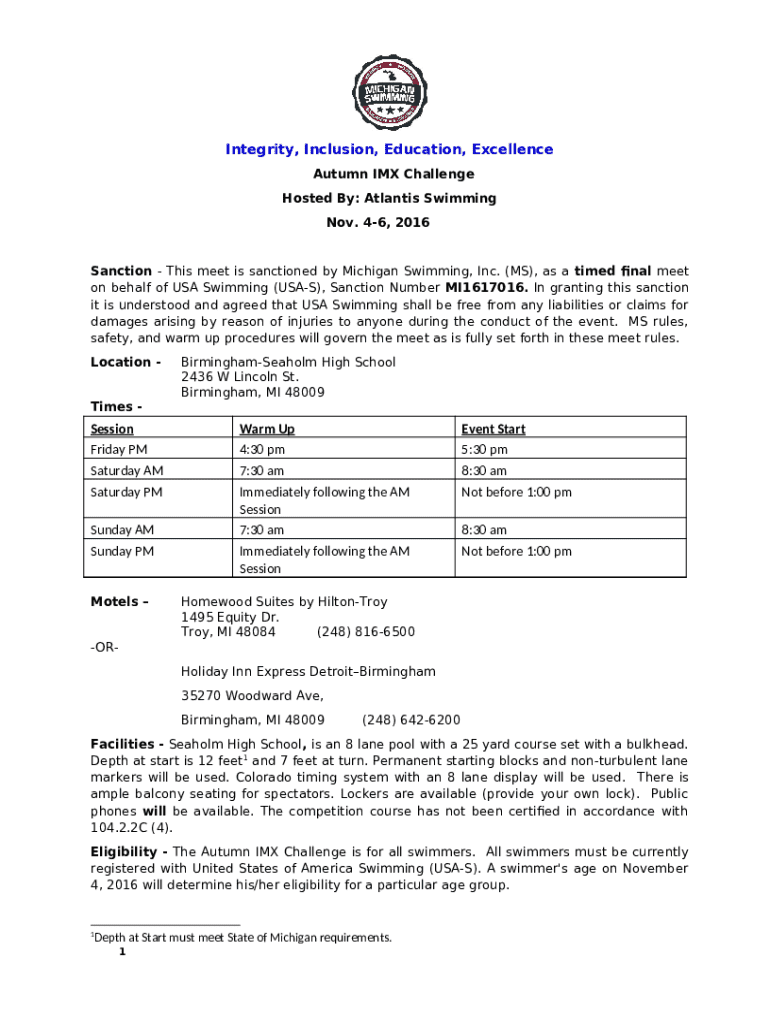 MICHIGAN SWIMMING

Integrity, Inclusion, Education, Excellence

Autumn IMX Challenge

Hosted By: Atlantis Swimming

Nov. 4-6, 2016

Sanction - This meet is sanctioned by Michigan Swimming, Inc. (MS), as a timed final meet on behalf of USA Swimming (USA-S), Sanction Number MI1617016. In granting this sanction it is understood and agreed that USA Swimming shall be free from any liabilities or claims for damages arising by reason of injuries to anyone during the conduct of the event. MS rules, safety, and warm up procedures will govern the meet as is fully set forth in these meet rules.

Location - Birmingham-Seaholm High School
2436 W Lincoln St.
Birmingham, MI 48009

Times -

| Session | Warm Up | Event Start |
|---|---|---|
| Friday PM | 4:30 pm | 5:30 pm |
| Saturday AM | 7:30 am | 8:30 am |
| Saturday PM | Immediately following the AM Session | Not before 1:00 pm |
| Sunday AM | 7:30 am | 8:30 am |
| Sunday PM | Immediately following the AM Session | Not before 1:00 pm |

Motels – Homewood Suites by Hilton-Troy
1495 Equity Dr.
Troy, MI 48084 (248) 816-6500

-OR-

Holiday Inn Express Detroit–Birmingham

35270 Woodward Ave,

Birmingham, MI 48009 (248) 642-6200

Facilities - Seaholm High School, is an 8 lane pool with a 25 yard course set with a bulkhead. Depth at start is 12 feet$^1$ and 7 feet at turn. Permanent starting blocks and non-turbulent lane markers will be used. Colorado timing system with an 8 lane display will be used. There is ample balcony seating for spectators. Lockers are available (provide your own lock). Public phones will be available. The competition course has not been certified in accordance with 104.2.2C (4).

Eligibility - The Autumn IMX Challenge is for all swimmers. All swimmers must be currently registered with United States of America Swimming (USA-S). A swimmer's age on November 4, 2016 will determine his/her eligibility for a particular age group.

$^1$Depth at Start must meet State of Michigan requirements.

1